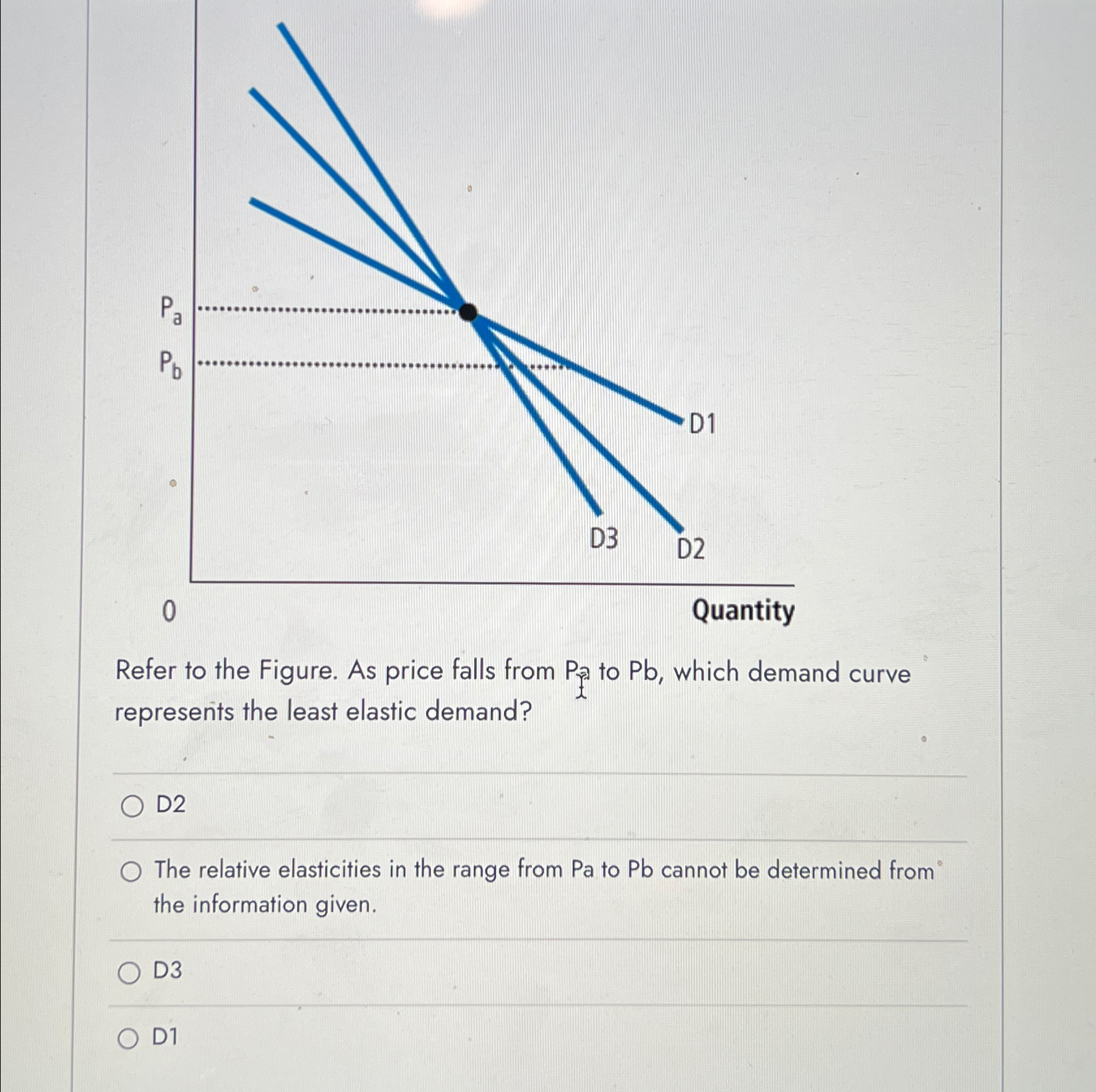 $P_a$

$P_b$

D1

D3

D2

0

Quantity

Refer to the Figure. As price falls from Pa to Pb, which demand curve represents the least elastic demand?

D2

The relative elasticities in the range from Pa to Pb cannot be determined from the information given.

D3

D1